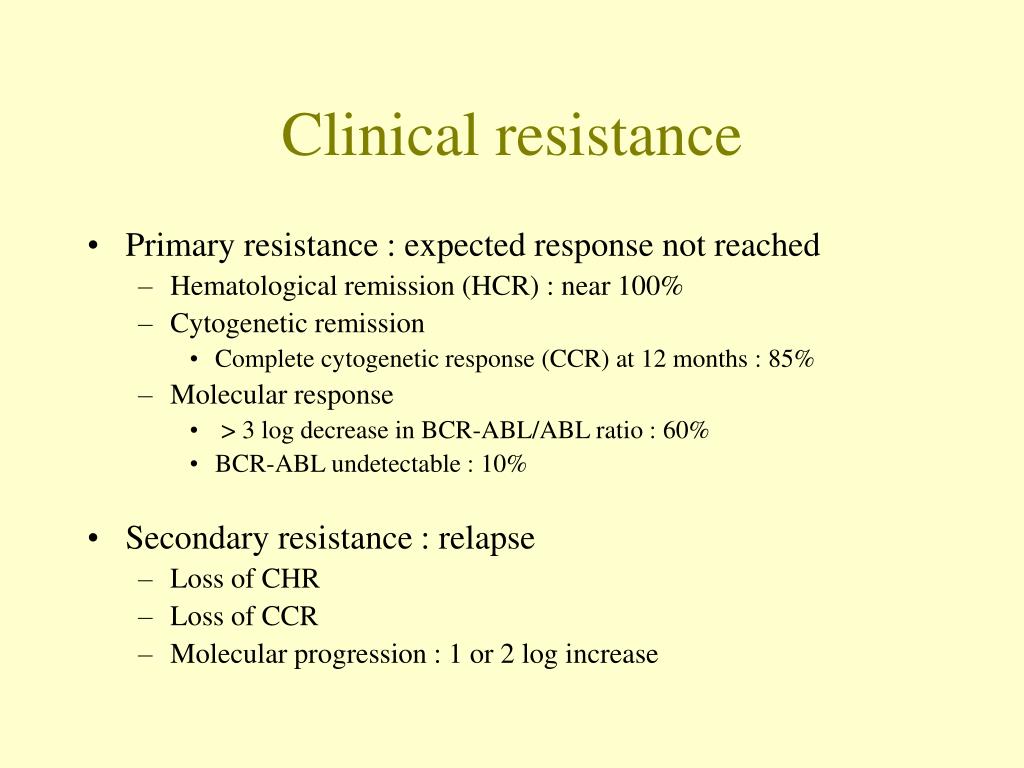 Clinical resistance

• Primary resistance : expected response not reached
– Hematological remission (HCR) : near 100%
– Cytogenetic remission
• Complete cytogenetic response (CCR) at 12 months : 85%
– Molecular response
• > 3 log decrease in BCR-ABL/ABL ratio : 60%
• BCR-ABL undetectable : 10%

• Secondary resistance : relapse
– Loss of CHR
– Loss of CCR
– Molecular progression : 1 or 2 log increase